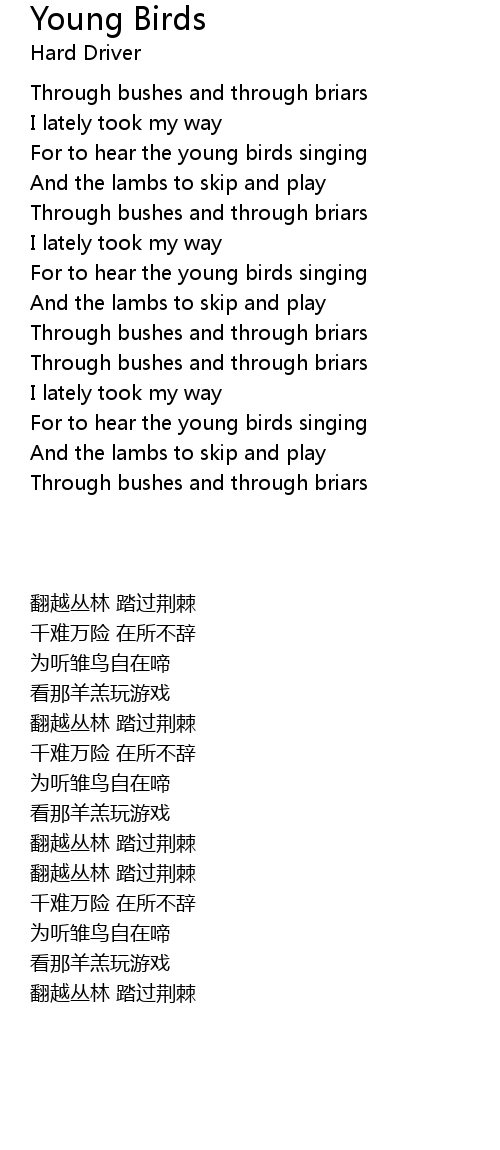 Young Birds
Hard Driver

Through bushes and through briars
I lately took my way
For to hear the young birds singing
And the lambs to skip and play
Through bushes and through briars
I lately took my way
For to hear the young birds singing
And the lambs to skip and play
Through bushes and through briars
Through bushes and through briars
I lately took my way
For to hear the young birds singing
And the lambs to skip and play
Through bushes and through briars

翻越丛林 踏过荆棘
千难万险 在所不辞
为听雏鸟自在啼
看那羊羔玩游戏
翻越丛林 踏过荆棘
千难万险 在所不辞
为听雏鸟自在啼
看那羊羔玩游戏
翻越丛林 踏过荆棘
翻越丛林 踏过荆棘
千难万险 在所不辞
为听雏鸟自在啼
看那羊羔玩游戏
翻越丛林 踏过荆棘